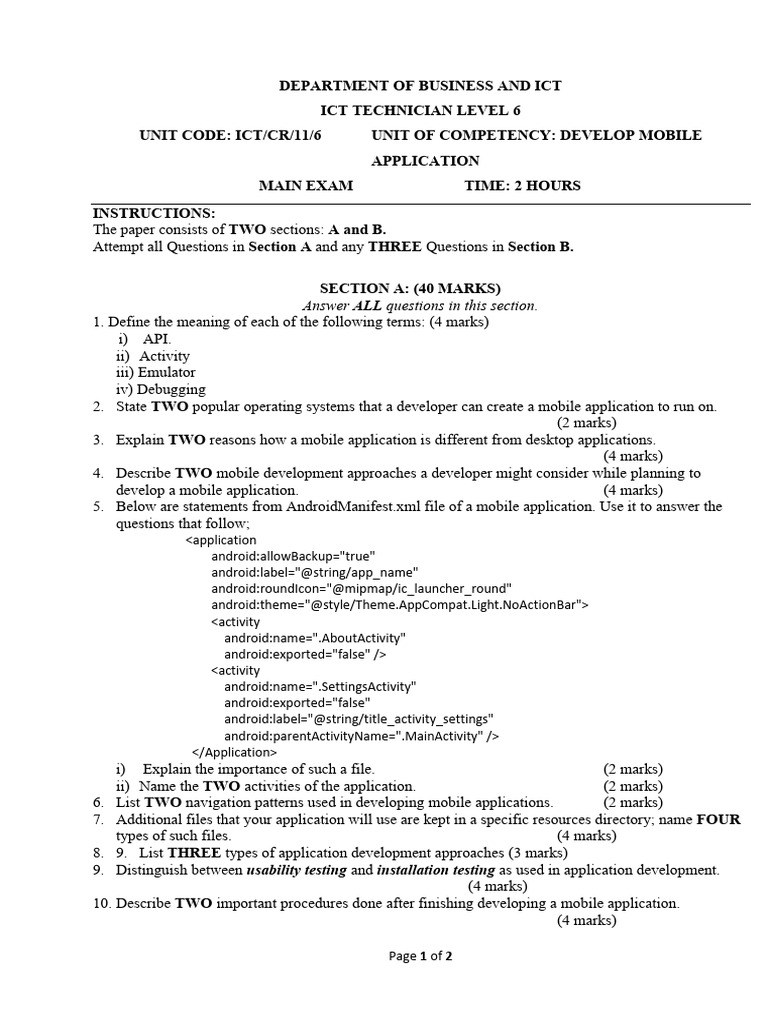 DEPARTMENT OF BUSINESS AND ICT

ICT TECHNICIAN LEVEL 6

UNIT CODE: ICT/CR/11/6 UNIT OF COMPETENCY: DEVELOP MOBILE APPLICATION

MAIN EXAM TIME: 2 HOURS

INSTRUCTIONS:
The paper consists of TWO sections: A and B.
Attempt all Questions in Section A and any THREE Questions in Section B.

SECTION A: (40 MARKS)
Answer ALL questions in this section.

1. Define the meaning of each of the following terms: (4 marks)
i) API.
ii) Activity
iii) Emulator
iv) Debugging
2. State TWO popular operating systems that a developer can create a mobile application to run on. (2 marks)
3. Explain TWO reasons how a mobile application is different from desktop applications. (4 marks)
4. Describe TWO mobile development approaches a developer might consider while planning to develop a mobile application. (4 marks)
5. Below are statements from AndroidManifest.xml file of a mobile application. Use it to answer the questions that follow;

<application
android:allowBackup="true"
android:label="@string/app_name"
android:roundIcon="@mipmap/ic_launcher_round"
android:theme="@style/Theme.AppCompat.Light.NoActionBar">
<activity
android:name=".AboutActivity"
android:exported="false" />
<activity
android:name=".SettingsActivity"
android:exported="false"
android:label="@string/title_activity_settings"
android:parentActivityName=".MainActivity" />
</Application>

i) Explain the importance of such a file. (2 marks)
ii) Name the TWO activities of the application. (2 marks)
6. List TWO navigation patterns used in developing mobile applications. (2 marks)
7. Additional files that your application will use are kept in a specific resources directory; name FOUR types of such files. (4 marks)
8. 9. List THREE types of application development approaches (3 marks)
9. Distinguish between usability testing and installation testing as used in application development. (4 marks)
10. Describe TWO important procedures done after finishing developing a mobile application. (4 marks)

Page 1 of 2